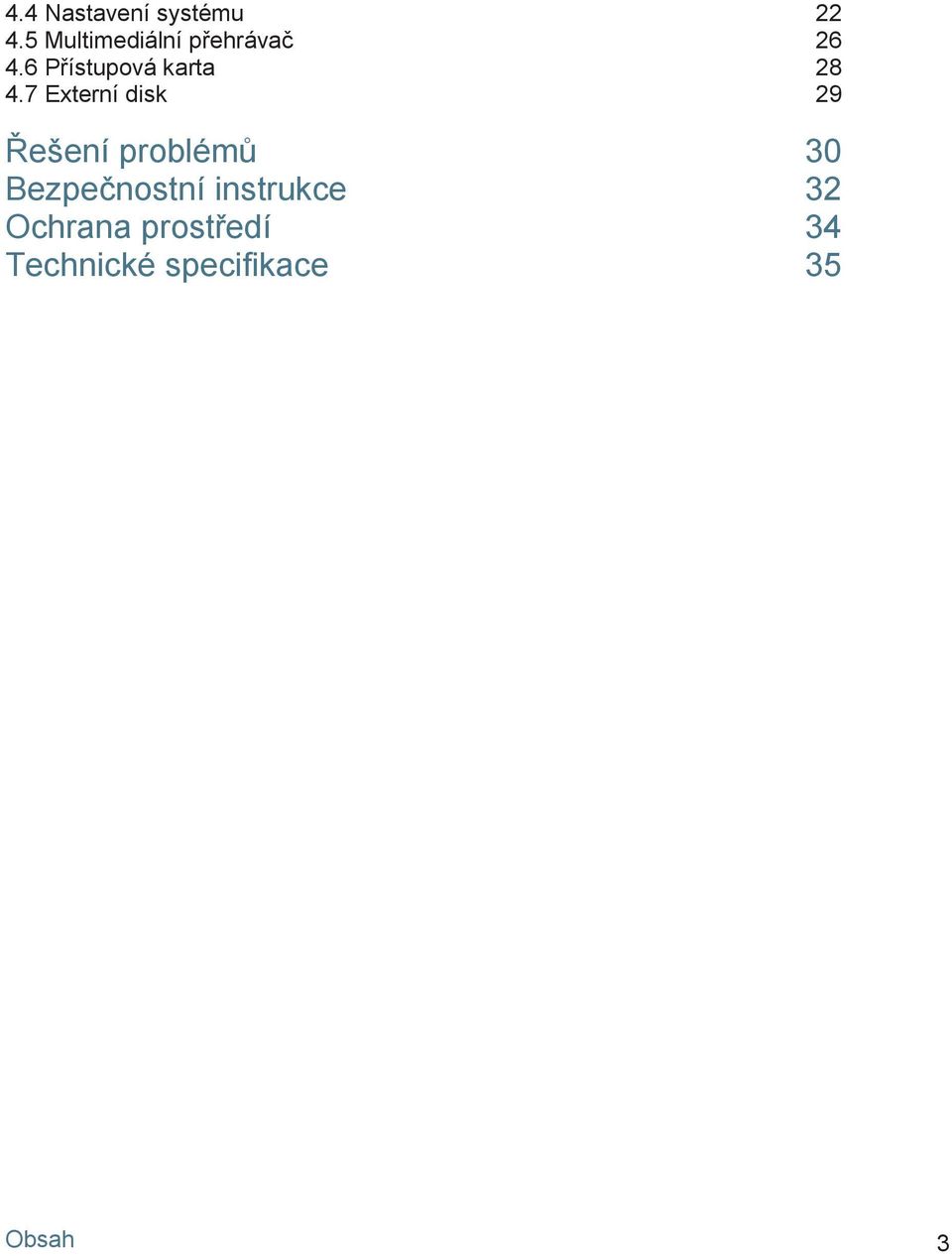 4.4 Nastavení systému 22
4.5 Multimediální přehrávač 26
4.6 Přístupová karta 28
4.7 Externí disk 29

Řešení problémů 30
Bezpečnostní instrukce 32
Ochrana prostředí 34
Technické specifikace 35

Obsah 3